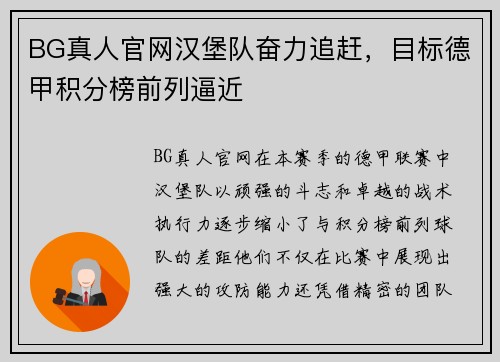 BG真人官网汉堡队奋力追赶，目标德甲积分榜前列逼近

BG真人官网在本赛季的德甲联赛中汉堡队以顽强的斗志和卓越的战术执行力逐步缩小了与积分榜前列球队的差距他们不仅在比赛中展现出强大的攻防能力还凭借精密的团队